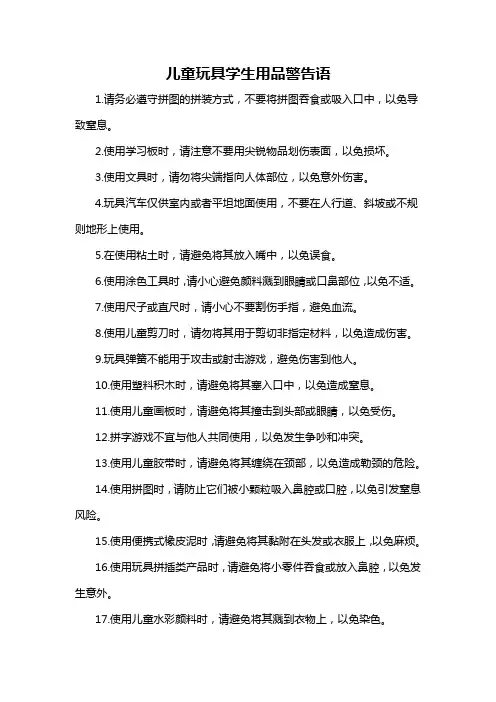 儿童玩具学生用品警告语

1.请务必遵守拼图的拼装方式，不要将拼图吞食或吸入口中，以免导致窒息。

2.使用学习板时，请注意不要用尖锐物品划伤表面，以免损坏。

3.使用文具时，请勿将尖端指向人体部位，以免意外伤害。

4.玩具汽车仅供室内或者平坦地面使用，不要在人行道、斜坡或不规则地形上使用。

5.在使用粘土时，请避免将其放入嘴中，以免误食。

6.使用涂色工具时，请小心避免颜料溅到眼睛或口鼻部位，以免不适。

7.使用尺子或直尺时，请小心不要割伤手指，避免血流。

8.使用儿童剪刀时，请勿将其用于剪切非指定材料，以免造成伤害。

9.玩具弹簧不能用于攻击或射击游戏，避免伤害到他人。

10.使用塑料积木时，请避免将其塞入口中，以免造成窒息。

11.使用儿童画板时，请避免将其撞击到头部或眼睛，以免受伤。

12.拼字游戏不宜与他人共同使用，以免发生争吵和冲突。

13.使用儿童胶带时，请避免将其缠绕在颈部，以免造成勒颈的危险。

14.使用拼图时，请防止它们被小颗粒吸入鼻腔或口腔，以免引发窒息风险。

15.使用便携式橡皮泥时，请避免将其黏附在头发或衣服上，以免麻烦。

16.使用玩具拼插类产品时，请避免将小零件吞食或放入鼻腔，以免发生意外。

17.使用儿童水彩颜料时，请避免将其溅到衣物上，以免染色。